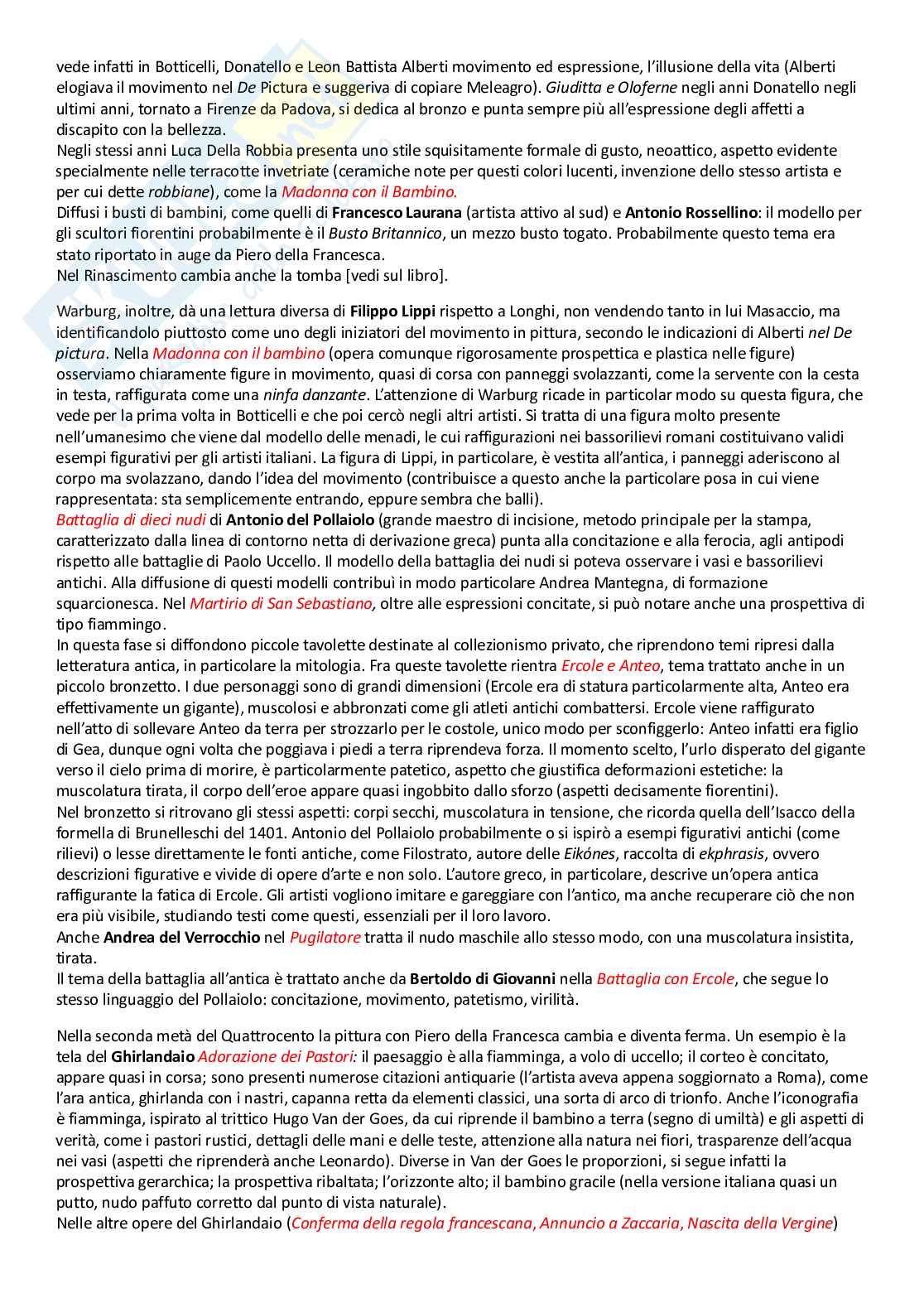 vede infatti in Botticelli, Donatello e Leon Battista Alberti movimento ed espressione, l'illusione della vita (Alberti elogiava il movimento nel De Pictura e suggeriva di copiare Meleagro). Giuditta e Oloferne negli anni Donatello negli ultimi anni, tornato a Firenze da Padova, si dedica al bronzo e punta sempre più all'espressione degli affetti a discapito con la bellezza.
Negli stessi anni Luca Della Robbia presenta uno stile squisitamente formale di gusto, neoattico, aspetto evidente specialmente nelle terracotte invetriate (ceramiche note per questi colori lucenti, invenzione dello stesso artista e per cui dette robbiane), come la Madonna con il Bambino.
Diffusi i busti di bambini, come quelli di Francesco Laurana (artista attivo al sud) e Antonio Rossellino: il modello per gli scultori fiorentini probabilmente è il Busto Britannico, un mezzo busto togato. Probabilmente questo tema era stato riportato in auge da Piero della Francesca.
Nel Rinascimento cambia anche la tomba [vedi sul libro].

Warburg, inoltre, dà una lettura diversa di Filippo Lippi rispetto a Longhi, non vendendo tanto in lui Masaccio, ma identificandolo piuttosto come uno degli iniziatori del movimento in pittura, secondo le indicazioni di Alberti nel De pictura. Nella Madonna con il bambino (opera comunque rigorosamente prospettica e plastica nelle figure) osserviamo chiaramente figure in movimento, quasi di corsa con panneggi svolazzanti, come la servente con la cesta in testa, raffigurata come una ninfa danzante. L'attenzione di Warburg ricade in particolar modo su questa figura, che vede per la prima volta in Botticelli e che poi cercò negli altri artisti. Si tratta di una figura molto presente nell'umanesimo che viene dal modello delle menadi, le cui raffigurazioni nei bassorilievi romani costituivano validi esempi figurativi per gli artisti italiani. La figura di Lippi, in particolare, è vestita all'antica, i panneggi aderiscono al corpo ma svolazzano, dando l'idea del movimento (contribuisce a questo anche la particolare posa in cui viene rappresentata: sta semplicemente entrando, eppure sembra che balli).
Battaglia di dieci nudi di Antonio del Pollaiolo (grande maestro di incisione, metodo principale per la stampa, caratterizzato dalla linea di contorno netta di derivazione greca) punta alla concitazione e alla ferocia, agli antipodi rispetto alle battaglie di Paolo Uccello. Il modello della battaglia dei nudi si poteva osservare i vasi e bassorilievi antichi. Alla diffusione di questi modelli contribuì in modo particolare Andrea Mantegna, di formazione squarcionesca. Nel Martirio di San Sebastiano, oltre alle espressioni concitate, si può notare anche una prospettiva di tipo fiammingo.
In questa fase si diffondono piccole tavolette destinate al collezionismo privato, che riprendono temi ripresi dalla letteratura antica, in particolare la mitologia. Fra queste tavolette rientra Ercole e Anteo, tema trattato anche in un piccolo bronzetto. I due personaggi sono di grandi dimensioni (Ercole era di statura particolarmente alta, Anteo era effettivamente un gigante), muscolosi e abbronzati come gli atleti antichi combattersi. Ercole viene raffigurato nell'atto di sollevare Anteo da terra per strozzarlo per le costole, unico modo per sconfiggerlo: Anteo infatti era figlio di Gea, dunque ogni volta che poggiava i piedi a terra riprendeva forza. Il momento scelto, l'urlo disperato del gigante verso il cielo prima di morire, è particolarmente patetico, aspetto che giustifica deformazioni estetiche: la muscolatura tirata, il corpo dell'eroe appare quasi ingobbito dallo sforzo (aspetti decisamente fiorentini).
Nel bronzetto si ritrovano gli stessi aspetti: corpi secchi, muscolatura in tensione, che ricorda quella dell'Isacco della formella di Brunelleschi del 1401. Antonio del Pollaiolo probabilmente o si ispirò a esempi figurativi antichi (come rilievi) o lesse direttamente le fonti antiche, come Filostrato, autore delle Eikónes, raccolta di ekphrasis, ovvero descrizioni figurative e vivide di opere d'arte e non solo. L'autore greco, in particolare, descrive un'opera antica raffigurante la fatica di Ercole. Gli artisti vogliono imitare e gareggiare con l'antico, ma anche recuperare ciò che non era più visibile, studiando testi come questi, essenziali per il loro lavoro.
Anche Andrea del Verrocchio nel Pugilatore tratta il nudo maschile allo stesso modo, con una muscolatura insistita, tirata.
Il tema della battaglia all'antica è trattato anche da Bertoldo di Giovanni nella Battaglia con Ercole, che segue lo stesso linguaggio del Pollaiolo: concitazione, movimento, patetismo, virilità.

Nella seconda metà del Quattrocento la pittura con Piero della Francesca cambia e diventa ferma. Un esempio è la tela del Ghirlandaio Adorazione dei Pastori: il paesaggio è alla fiamminga, a volo di uccello; il corteo è concitato, appare quasi in corsa; sono presenti numerose citazioni antiquarie (l'artista aveva appena soggiornato a Roma), come l'ara antica, ghirlanda con i nastri, capanna retta da elementi classici, una sorta di arco di trionfo. Anche l'iconografia è fiamminga, ispirato al trittico Hugo Van der Goes, da cui riprende il bambino a terra (segno di umiltà) e gli aspetti di verità, come i pastori rustici, dettagli delle mani e delle teste, attenzione alla natura nei fiori, trasparenze dell'acqua nei vasi (aspetti che riprenderà anche Leonardo). Diverse in Van der Goes le proporzioni, si segue infatti la prospettiva gerarchica; la prospettiva ribaltata; l'orizzonte alto; il bambino gracile (nella versione italiana quasi un putto, nudo paffuto corretto dal punto di vista naturale).
Nelle altre opere del Ghirlandaio (Conferma della regola francescana, Annuncio a Zaccaria, Nascita della Vergine)